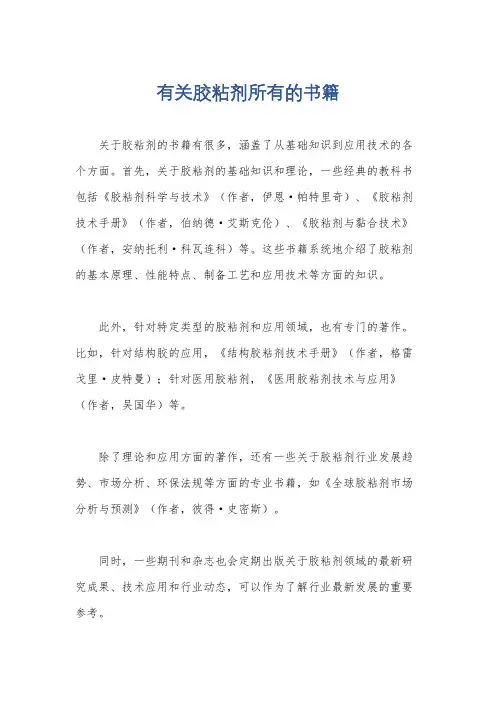 有关胶粘剂所有的书籍

关于胶粘剂的书籍有很多，涵盖了从基础知识到应用技术的各个方面。首先，关于胶粘剂的基础知识和理论，一些经典的教科书包括《胶粘剂科学与技术》（作者，伊恩·帕特里奇）、《胶粘剂技术手册》（作者，伯纳德·艾斯克伦）、《胶粘剂与黏合技术》（作者，安纳托利·科瓦连科）等。这些书籍系统地介绍了胶粘剂的基本原理、性能特点、制备工艺和应用技术等方面的知识。

此外，针对特定类型的胶粘剂和应用领域，也有专门的著作。比如，针对结构胶的应用，《结构胶粘剂技术手册》（作者，格雷戈里·皮特曼）；针对医用胶粘剂，《医用胶粘剂技术与应用》（作者，吴国华）等。

除了理论和应用方面的著作，还有一些关于胶粘剂行业发展趋势、市场分析、环保法规等方面的专业书籍，如《全球胶粘剂市场分析与预测》（作者，彼得·史密斯）。

同时，一些期刊和杂志也会定期出版关于胶粘剂领域的最新研究成果、技术应用和行业动态，可以作为了解行业最新发展的重要参考。